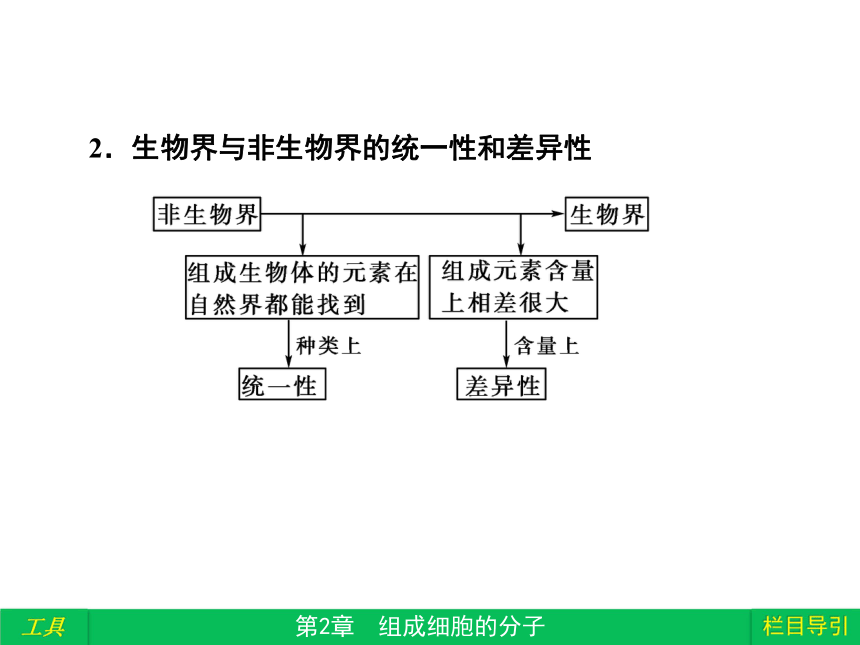 2．生物界与非生物界的统一性和差异性

非生物界

生物界

组成生物体的元素在自然界都能找到

组成元素含量上相差很大

种类上

含量上

统一性

差异性

工具

第2章　组成细胞的分子

栏目导引